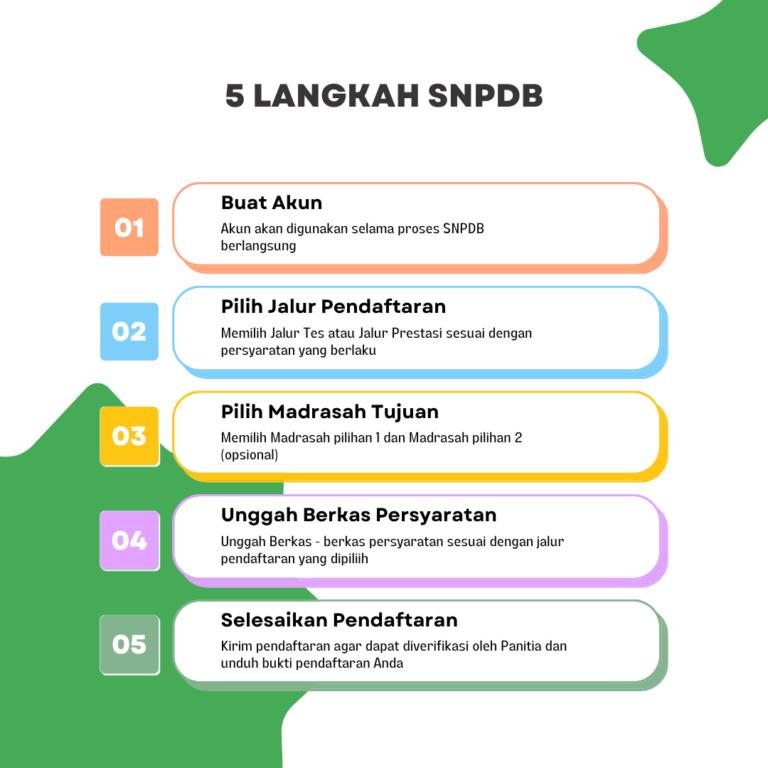 5 LANGKAH SNPDB

01

Buat Akun

Akun akan digunakan selama proses SNPDB berlangsung

02

Pilih Jalur Pendaftaran

Memilih Jalur Tes atau Jalur Prestasi sesuai dengan persyaratan yang berlaku

03

Pilih Madrasah Tujuan

Memilih Madrasah pilihan 1 dan Madrasah pilihan 2 (opsional)

04

Unggah Berkas Persyaratan

Unggah Berkas - berkas persyaratan sesuai dengan jalur pendaftaran yang dipiliih

05

Selesaikan Pendaftaran

Kirim pendaftaran agar dapat diverifikasi oleh Panitia dan unduh bukti pendaftaran Anda